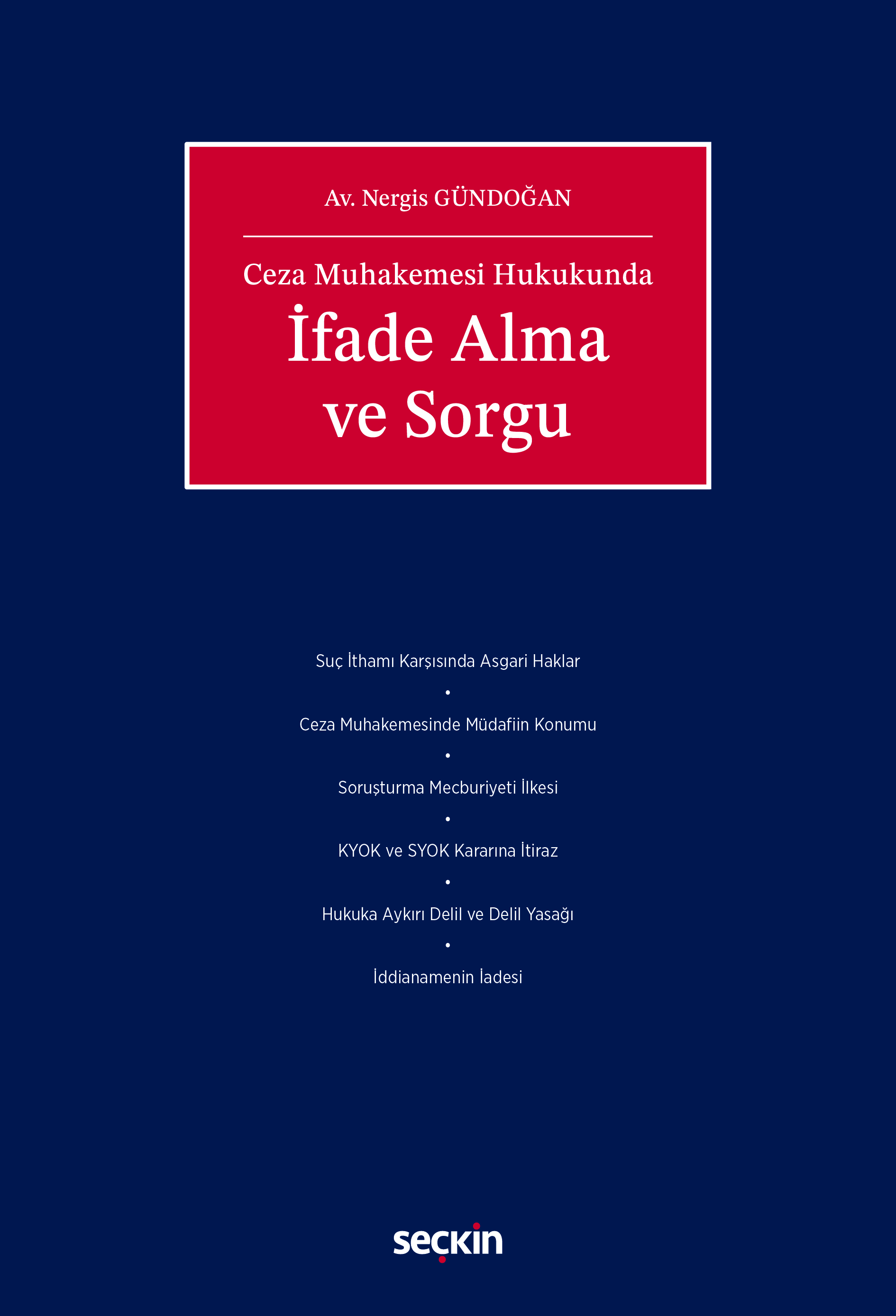 Av. Nergis GÜNDOĞAN

Ceza Muhakemesi Hukukunda

İfade Alma ve Sorgu

Suç İthamı Karşısında Asgari Haklar

•

Ceza Muhakemesinde Müdafiin Konumu

•

Soruşturma Mecburiyeti İlkesi

•

KYOK ve SYOK Kararına İtiraz

•

Hukuka Aykırı Delil ve Delil Yasağı

•

İddianamenin İadesi

seçkin